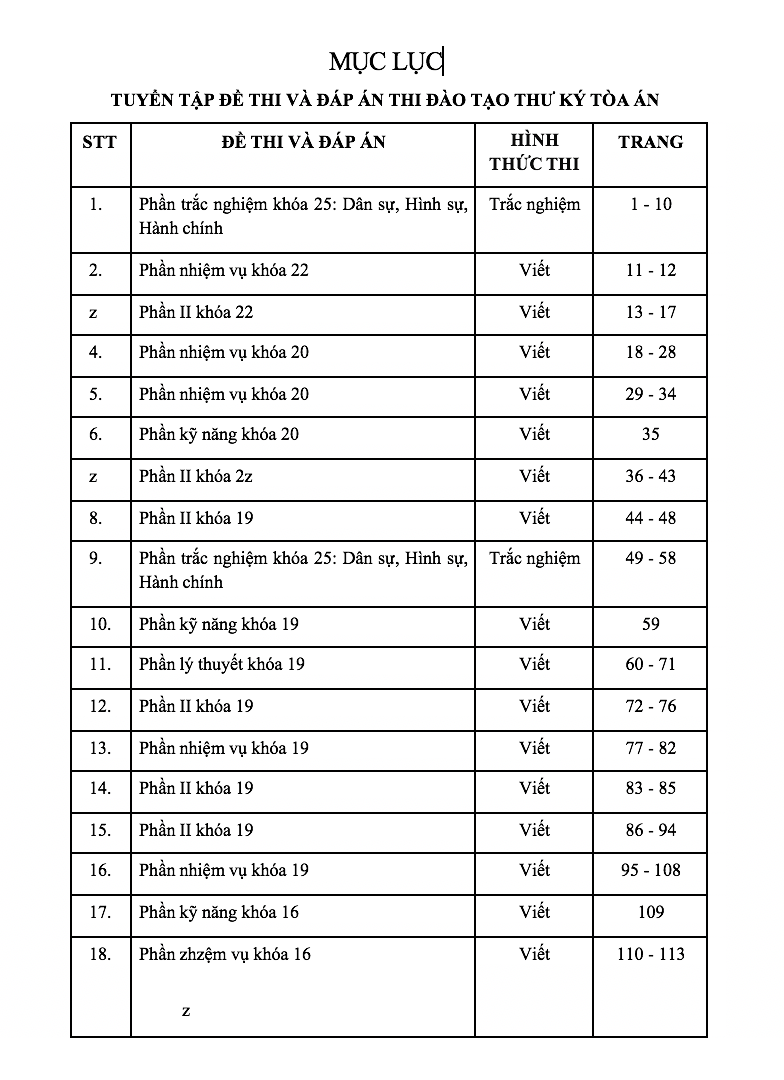 MỤC LỤC

TUYỂN TẬP ĐỀ THI VÀ ĐÁP ÁN THI ĐÀO TẠO THƯ KÝ TÒA ÁN

| STT | ĐỀ THI VÀ ĐÁP ÁN | HÌNH THỨC THI | TRANG |
|---|---|---|---|
| 1. | Phần trắc nghiệm khóa 25: Dân sự, Hình sự, Hành chính | Trắc nghiệm | 1 - 10 |
| 2. | Phần nhiệm vụ khóa 22 | Viết | 11 - 12 |
| z | Phần II khóa 22 | Viết | 13 - 17 |
| 4. | Phần nhiệm vụ khóa 20 | Viết | 18 - 28 |
| 5. | Phần nhiệm vụ khóa 20 | Viết | 29 - 34 |
| 6. | Phần kỹ năng khóa 20 | Viết | 35 |
| z | Phần II khóa 2z | Viết | 36 - 43 |
| 8. | Phần II khóa 19 | Viết | 44 - 48 |
| 9. | Phần trắc nghiệm khóa 25: Dân sự, Hình sự, Hành chính | Trắc nghiệm | 49 - 58 |
| 10. | Phần kỹ năng khóa 19 | Viết | 59 |
| 11. | Phần lý thuyết khóa 19 | Viết | 60 - 71 |
| 12. | Phần II khóa 19 | Viết | 72 - 76 |
| 13. | Phần nhiệm vụ khóa 19 | Viết | 77 - 82 |
| 14. | Phần II khóa 19 | Viết | 83 - 85 |
| 15. | Phần II khóa 19 | Viết | 86 - 94 |
| 16. | Phần nhiệm vụ khóa 19 | Viết | 95 - 108 |
| 17. | Phần kỹ năng khóa 16 | Viết | 109 |
| 18. | Phần zhzệm vụ khóa 16 z | Viết | 110 - 113 |